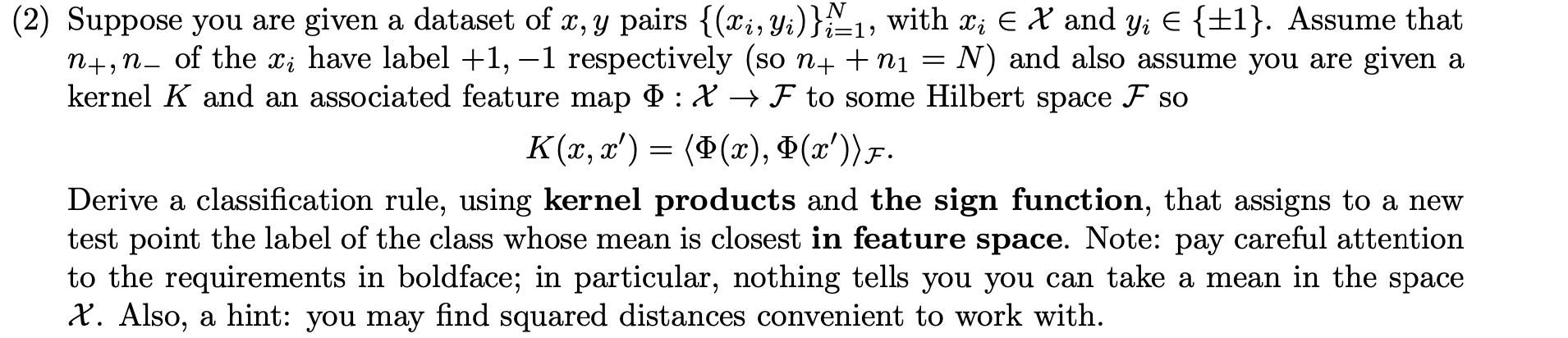 (2) Suppose you are given a dataset of $x, y$ pairs $\{(x_i, y_i)\}_{i=1}^{N}$, with $x_i \in \mathcal{X}$ and $y_i \in \{\pm 1\}$. Assume that $n_+, n_-$ of the $x_i$ have label $+1, -1$ respectively (so $n_+ + n_1 = N$) and also assume you are given a kernel $K$ and an associated feature map $\Phi : \mathcal{X} \to \mathcal{F}$ to some Hilbert space $\mathcal{F}$ so

$$K(x, x') = \langle \Phi(x), \Phi(x') \rangle_{\mathcal{F}}.$$

Derive a classification rule, using **kernel products** and **the sign function**, that assigns to a new test point the label of the class whose mean is closest **in feature space**. Note: pay careful attention to the requirements in boldface; in particular, nothing tells you you can take a mean in the space $\mathcal{X}$. Also, a hint: you may find squared distances convenient to work with.